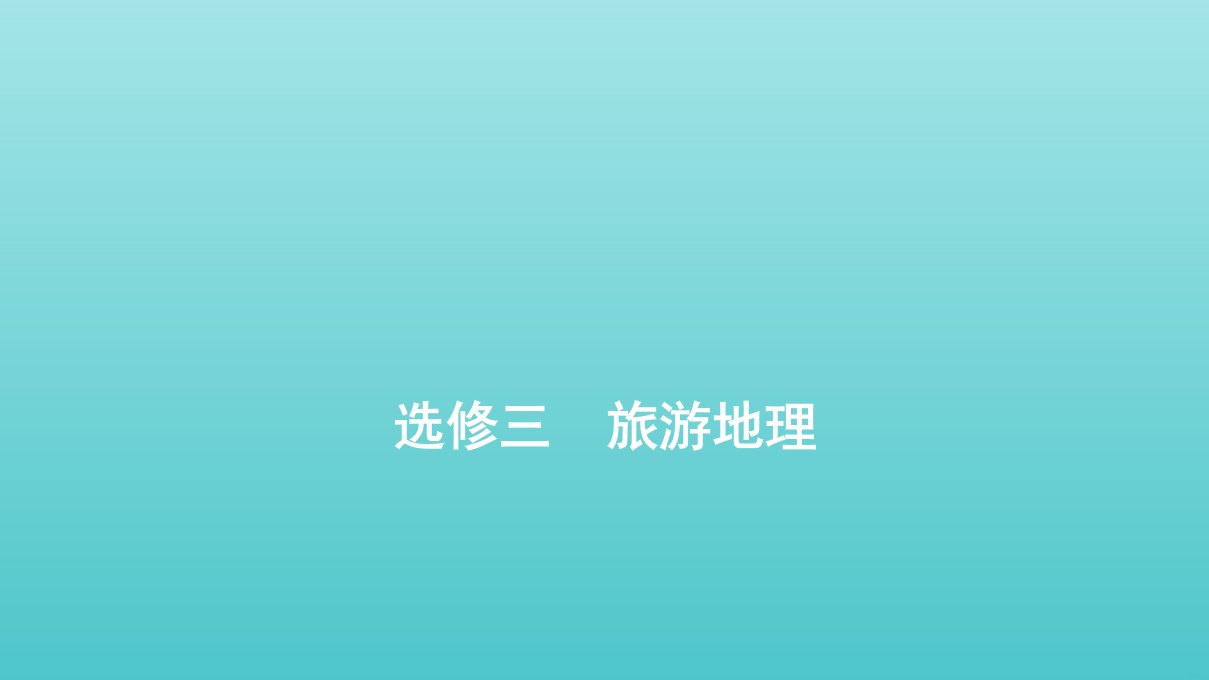 选修三　旅游地理